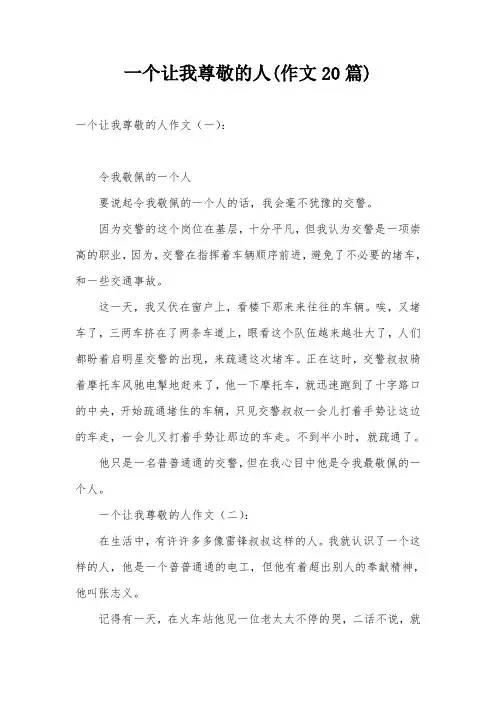 一个让我尊敬的人(作文20篇)

一个让我尊敬的人作文（一）:

令我敬佩的一个人

要说起令我敬佩的一个人的话，我会毫不犹豫的交警。

因为交警的这个岗位在基层，十分平凡，但我认为交警是一项崇高的职业，因为，交警在指挥着车辆顺序前进，避免了不必要的堵车，和一些交通事故。

这一天，我又伏在窗户上，看楼下那来来往往的车辆。唉，又堵车了，三两车挤在了两条车道上，眼看这个队伍越来越壮大了，人们都盼着启明星交警的出现，来疏通这次堵车。正在这时，交警叔叔骑着摩托车风驰电掣地赶来了，他一下摩托车，就迅速跑到了十字路口的中央，开始疏通堵住的车辆，只见交警叔叔一会儿打着手势让这边的车走，一会儿又打着手势让那边的车走。不到半小时，就疏通了。

他只是一名普普通通的交警，但在我心目中他是令我最敬佩的一个人。

一个让我尊敬的人作文（二）:

在生活中，有许许多多像雷锋叔叔这样的人。我就认识了一个这样的人，他是一个普普通通的电工，但他有着超出别人的奉献精神，他叫张志义。

记得有一天，在火车站他见一位老太太不停的哭，二话不说，就